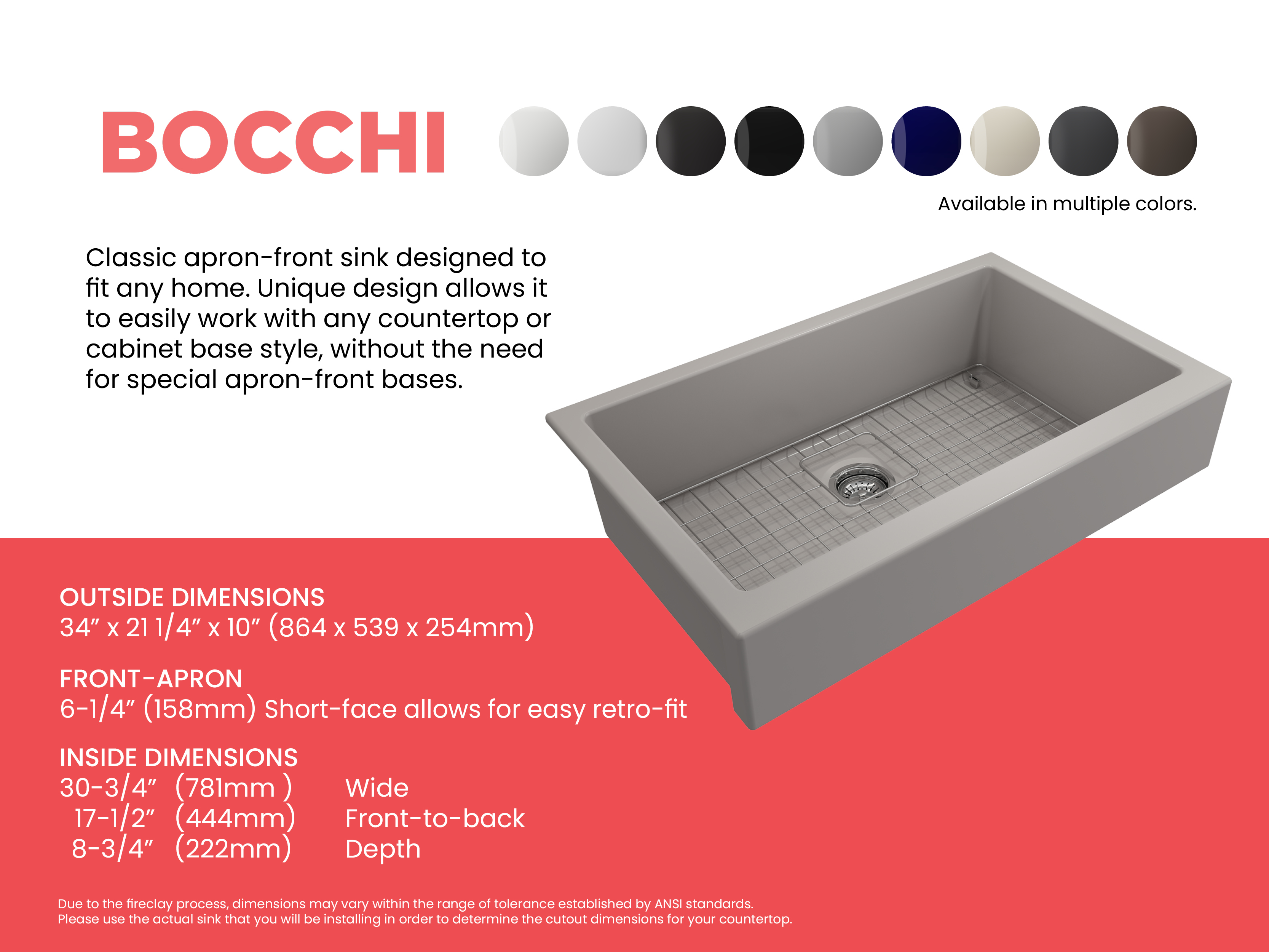 BOCCHI

Available in multiple colors.

Classic apron-front sink designed to fit any home. Unique design allows it to easily work with any countertop or cabinet base style, without the need for special apron-front bases.

OUTSIDE DIMENSIONS
34" x 21 1/4" x 10" (864 x 539 x 254mm)

FRONT-APRON
6-1/4" (158mm) Short-face allows for easy retro-fit

INSIDE DIMENSIONS
30-3/4" (781mm ) Wide
17-1/2" (444mm) Front-to-back
8-3/4" (222mm) Depth

Due to the fireclay process, dimensions may vary within the range of tolerance established by ANSI standards.
Please use the actual sink that you will be installing in order to determine the cutout dimensions for your countertop.